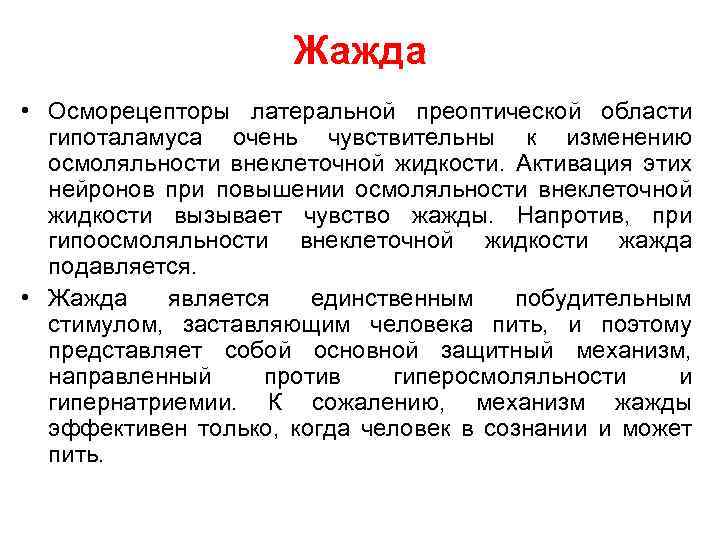 Жажда

• Осморецепторы латеральной преоптической области гипоталамуса очень чувствительны к изменению осмоляльности внеклеточной жидкости. Активация этих нейронов при повышении осмоляльности внеклеточной жидкости вызывает чувство жажды. Напротив, при гипоосмоляльности внеклеточной жидкости жажда подавляется.

• Жажда является единственным побудительным стимулом, заставляющим человека пить, и поэтому представляет собой основной защитный механизм, направленный против гиперосмоляльности и гипернатриемии. К сожалению, механизм жажды эффективен только, когда человек в сознании и может пить.